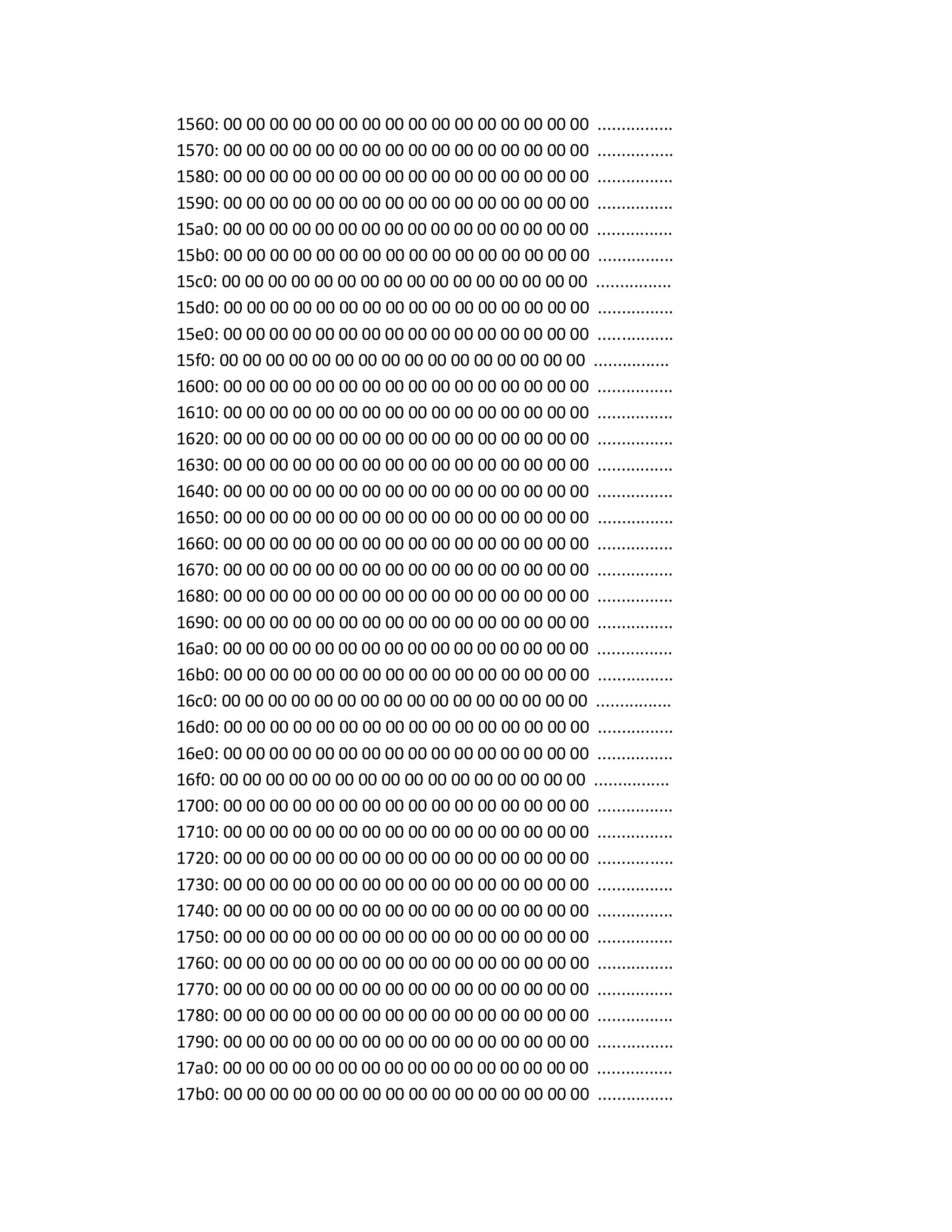 1560: 00 00 00 00 00 00 00 00 00 00 00 00 00 00 00 00 ................
1570: 00 00 00 00 00 00 00 00 00 00 00 00 00 00 00 00 ................
1580: 00 00 00 00 00 00 00 00 00 00 00 00 00 00 00 00 ................
1590: 00 00 00 00 00 00 00 00 00 00 00 00 00 00 00 00 ................
15a0: 00 00 00 00 00 00 00 00 00 00 00 00 00 00 00 00 ................
15b0: 00 00 00 00 00 00 00 00 00 00 00 00 00 00 00 00 ................
15c0: 00 00 00 00 00 00 00 00 00 00 00 00 00 00 00 00 ................
15d0: 00 00 00 00 00 00 00 00 00 00 00 00 00 00 00 00 ................
15e0: 00 00 00 00 00 00 00 00 00 00 00 00 00 00 00 00 ................
15f0: 00 00 00 00 00 00 00 00 00 00 00 00 00 00 00 00 ................
1600: 00 00 00 00 00 00 00 00 00 00 00 00 00 00 00 00 ................
1610: 00 00 00 00 00 00 00 00 00 00 00 00 00 00 00 00 ................
1620: 00 00 00 00 00 00 00 00 00 00 00 00 00 00 00 00 ................
1630: 00 00 00 00 00 00 00 00 00 00 00 00 00 00 00 00 ................
1640: 00 00 00 00 00 00 00 00 00 00 00 00 00 00 00 00 ................
1650: 00 00 00 00 00 00 00 00 00 00 00 00 00 00 00 00 ................
1660: 00 00 00 00 00 00 00 00 00 00 00 00 00 00 00 00 ................
1670: 00 00 00 00 00 00 00 00 00 00 00 00 00 00 00 00 ................
1680: 00 00 00 00 00 00 00 00 00 00 00 00 00 00 00 00 ................
1690: 00 00 00 00 00 00 00 00 00 00 00 00 00 00 00 00 ................
16a0: 00 00 00 00 00 00 00 00 00 00 00 00 00 00 00 00 ................
16b0: 00 00 00 00 00 00 00 00 00 00 00 00 00 00 00 00 ................
16c0: 00 00 00 00 00 00 00 00 00 00 00 00 00 00 00 00 ................
16d0: 00 00 00 00 00 00 00 00 00 00 00 00 00 00 00 00 ................
16e0: 00 00 00 00 00 00 00 00 00 00 00 00 00 00 00 00 ................
16f0: 00 00 00 00 00 00 00 00 00 00 00 00 00 00 00 00 ................
1700: 00 00 00 00 00 00 00 00 00 00 00 00 00 00 00 00 ................
1710: 00 00 00 00 00 00 00 00 00 00 00 00 00 00 00 00 ................
1720: 00 00 00 00 00 00 00 00 00 00 00 00 00 00 00 00 ................
1730: 00 00 00 00 00 00 00 00 00 00 00 00 00 00 00 00 ................
1740: 00 00 00 00 00 00 00 00 00 00 00 00 00 00 00 00 ................
1750: 00 00 00 00 00 00 00 00 00 00 00 00 00 00 00 00 ................
1760: 00 00 00 00 00 00 00 00 00 00 00 00 00 00 00 00 ................
1770: 00 00 00 00 00 00 00 00 00 00 00 00 00 00 00 00 ................
1780: 00 00 00 00 00 00 00 00 00 00 00 00 00 00 00 00 ................
1790: 00 00 00 00 00 00 00 00 00 00 00 00 00 00 00 00 ................
17a0: 00 00 00 00 00 00 00 00 00 00 00 00 00 00 00 00 ................
17b0: 00 00 00 00 00 00 00 00 00 00 00 00 00 00 00 00 ................